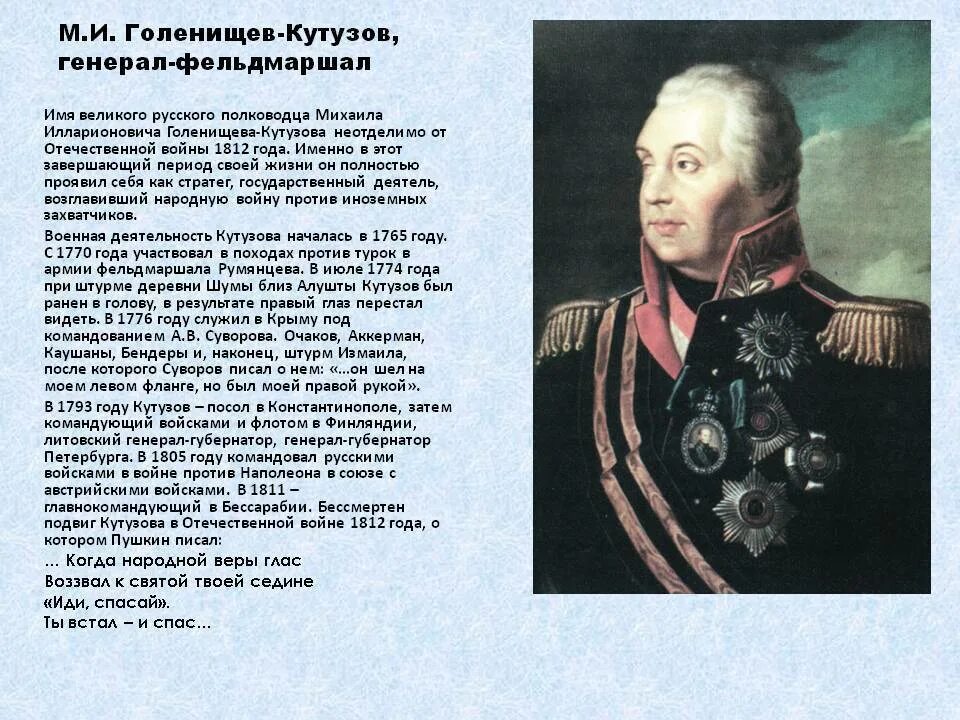 М.И. Голенищев-Кутузов, генерал-фельдмаршал

Имя великого русского полководца Михаила Илларионовича Голенищева-Кутузова неотделимо от Отечественной войны 1812 года. Именно в этот завершающий период своей жизни он полностью проявил себя как стратег, государственный деятель, возглавивший народную войну против иноземных захватчиков.

Военная деятельность Кутузова началась в 1765 году. С 1770 года участвовал в походах против турок в армии фельдмаршала Румянцева. В июле 1774 года при штурме деревни Шумы близ Алушты Кутузов был ранен в голову, в результате правый глаз перестал видеть. В 1776 году служил в Крыму под командованием А.В. Суворова. Очаков, Аккерман, Каушаны, Бендеры и, наконец, штурм Измаила, после которого Суворов писал о нем: «...он шел на моем левом фланге, но был моей правой рукой».

В 1793 году Кутузов – посол в Константинополе, затем командующий войсками и флотом в Финляндии, литовский генерал-губернатор, генерал-губернатор Петербурга. В 1805 году командовал русскими войсками в войне против Наполеона в союзе с австрийскими войсками. В 1811 – главнокомандующий в Бессарабии. Бессмертен подвиг Кутузова в Отечественной войне 1812 года, о котором Пушкин писал:

... Когда народной веры глас
Воззвал к святой твоей седине
«Иди, спасай».
Ты встал – и спас...